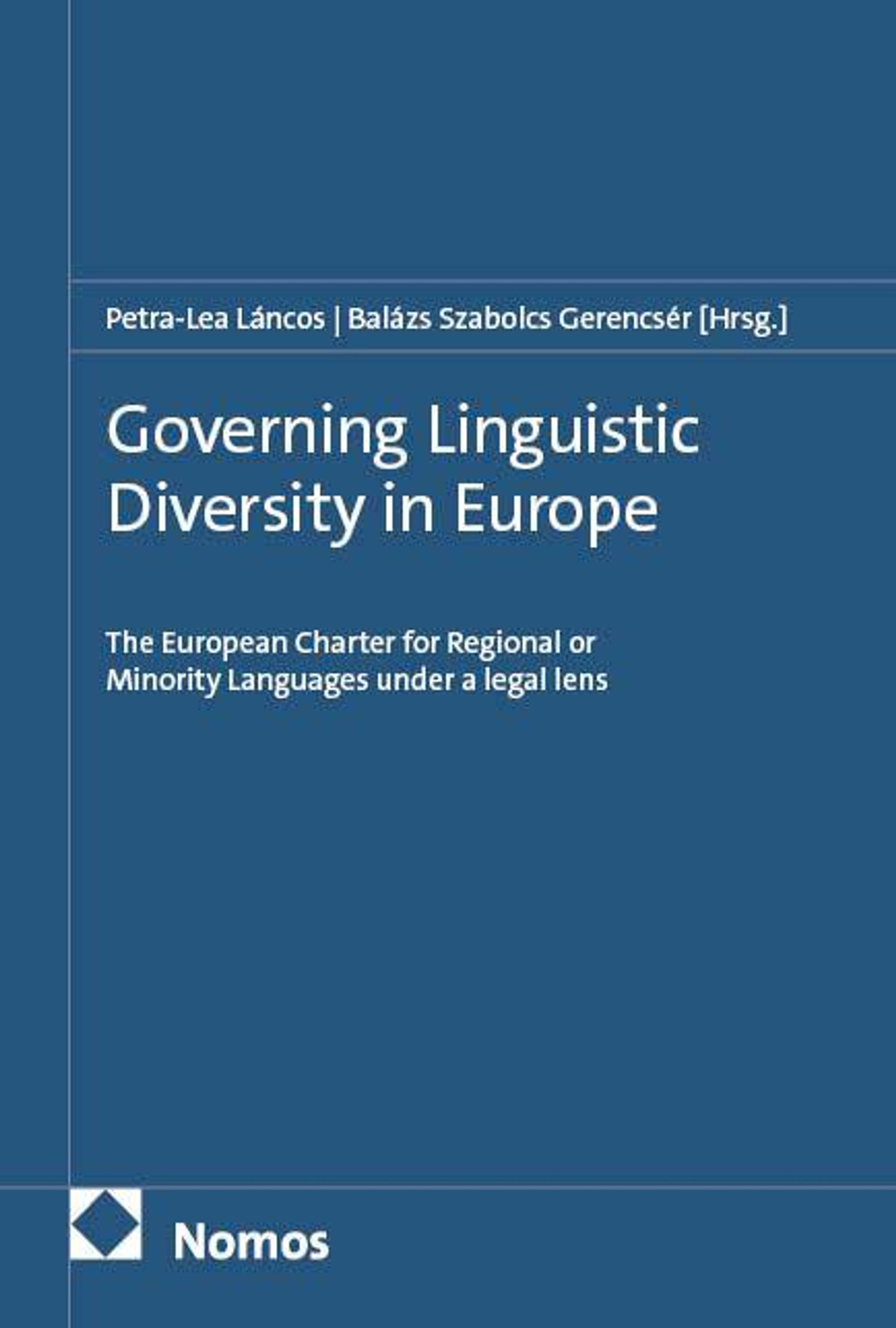 Petra-Lea Láncos | Balázs Szabolcs Gerencsér [Hrsg.]

Governing Linguistic Diversity in Europe

The European Charter for Regional or Minority Languages under a legal lens

Nomos